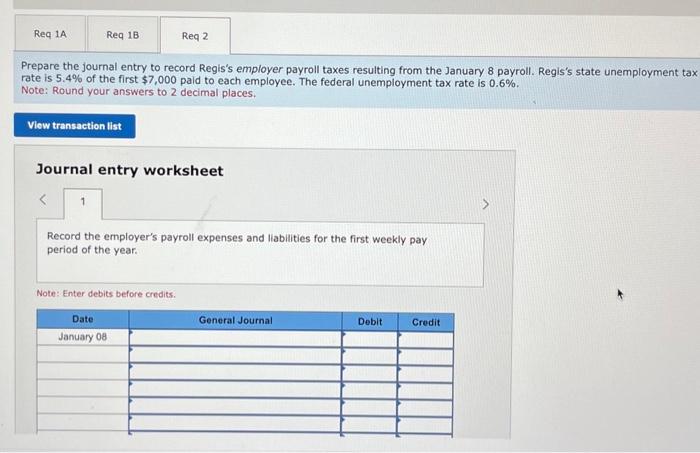 Req 1A
Req 1B
Req 2

Prepare the journal entry to record Regis's employer payroll taxes resulting from the January 8 payroll. Regis's state unemployment tax rate is 5.4% of the first $7,000 paid to each employee. The federal unemployment tax rate is 0.6%.
Note: Round your answers to 2 decimal places.

View transaction list

Journal entry worksheet

<
1
>

Record the employer's payroll expenses and liabilities for the first weekly pay period of the year.

Note: Enter debits before credits.

| Date | General Journal | Debit | Credit |
|---|---|---|---|
| January 08 | | | |
| | | | |
| | | | |
| | | | |
| | | | |
| | | | |